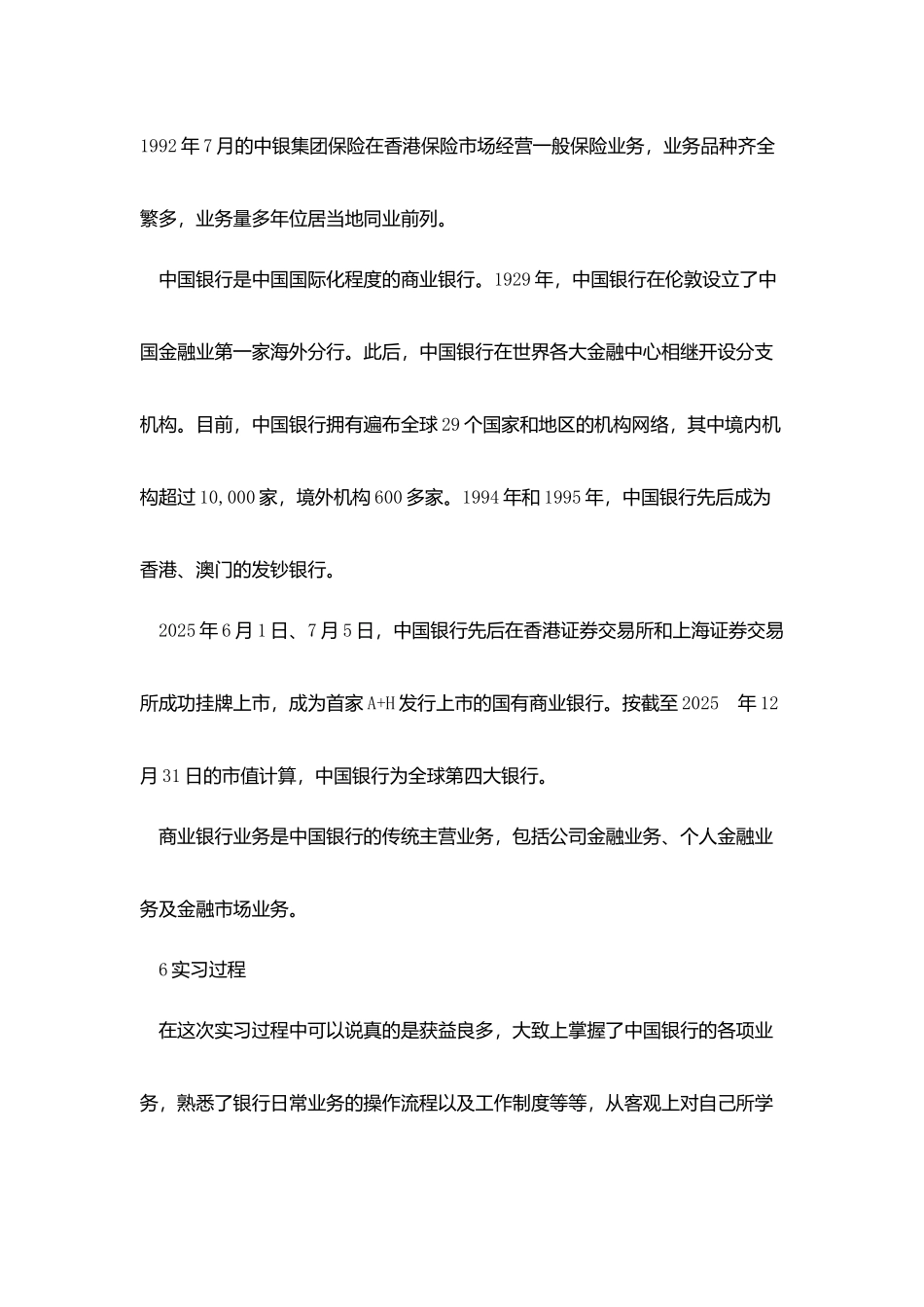 1992年7月的中银集团保险在香港保险市场经营一般保险业务，业务品种齐全繁多，业务量多年位居当地同业前列。

中国银行是中国国际化程度的商业银行。1929年，中国银行在伦敦设立了中国金融业第一家海外分行。此后，中国银行在世界各大金融中心相继开设分支机构。目前，中国银行拥有遍布全球29个国家和地区的机构网络，其中境内机构超过10,000家，境外机构600多家。1994年和1995年，中国银行先后成为香港、澳门的发钞银行。

2025年6月1日、7月5日，中国银行先后在香港证券交易所和上海证券交易所成功挂牌上市，成为首家A+H发行上市的国有商业银行。按截至2025 年12月31日的市值计算，中国银行为全球第四大银行。

商业银行业务是中国银行的传统主营业务，包括公司金融业务、个人金融业务及金融市场业务。

6实习过程

在这次实习过程中可以说真的是获益良多，大致上掌握了中国银行的各项业务，熟悉了银行日常业务的操作流程以及工作制度等等，从客观上对自己所学